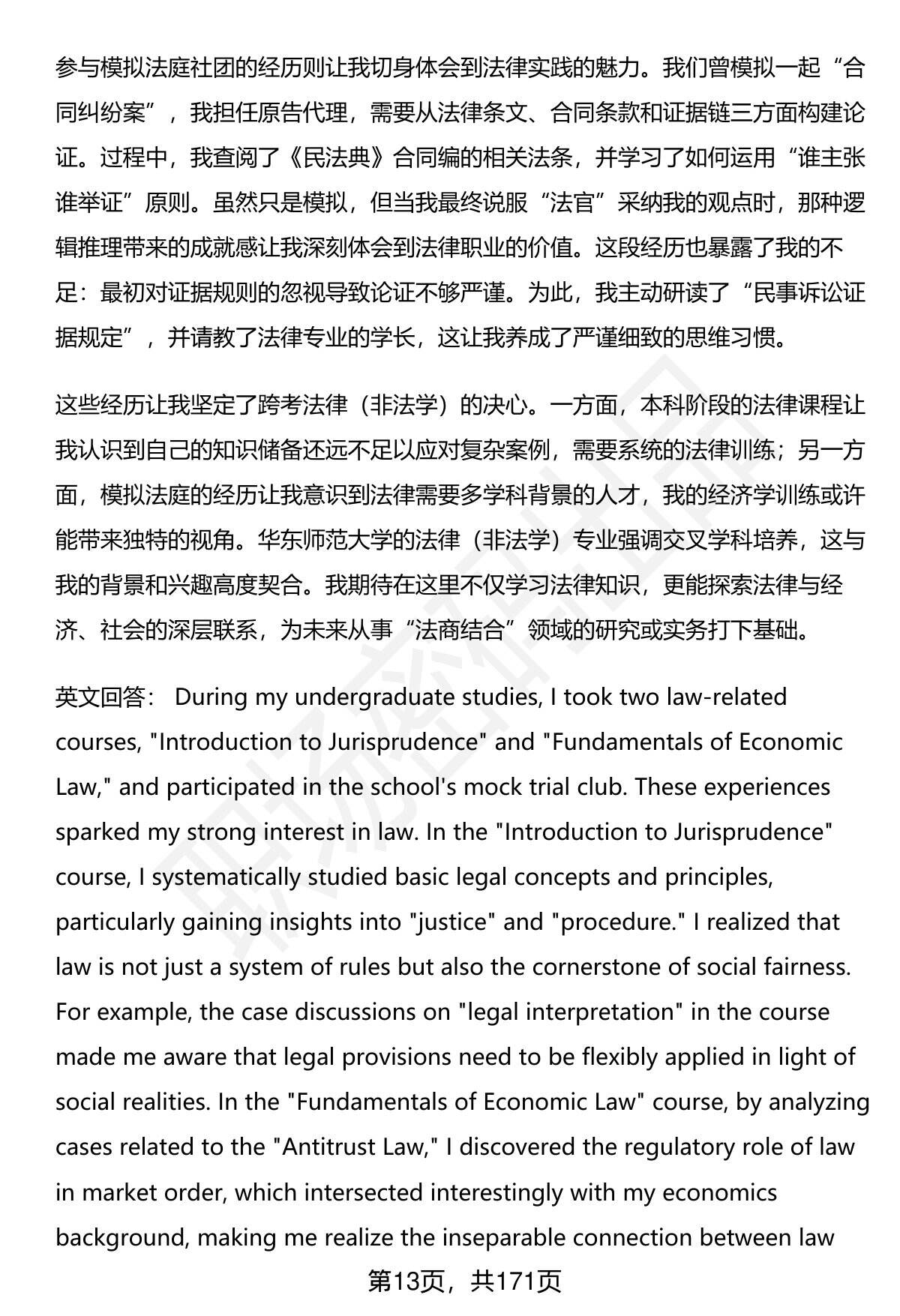 参与模拟法庭社团的经历则让我切身体会到法律实践的魅力。我们曾模拟一起“合同纠纷案”，我担任原告代理，需要从法律条文、合同条款和证据链三方面构建论证。过程中，我查阅了《民法典》合同编的相关法条，并学习了如何运用“谁主张谁举证”原则。虽然只是模拟，但当我最终说服“法官”采纳我的观点时，那种逻辑推理带来的成就感让我深刻体会到法律职业的价值。这段经历也暴露了我的不足：最初对证据规则的忽视导致论证不够严谨。为此，我主动研读了“民事诉讼证据规定”，并请教了法律专业的学长，这让我养成了严谨细致的思维习惯。

这些经历让我坚定了跨考法律（非法学）的决心。一方面，本科阶段的法律课程让我认识到自己的知识储备还远不足以应对复杂案例，需要系统的法律训练；另一方面，模拟法庭的经历让我意识到法律需要多学科背景的人才，我的经济学训练或许能带来独特的视角。华东师范大学的法律（非法学）专业强调交叉学科培养，这与我的背景和兴趣高度契合。我期待在这里不仅学习法律知识，更能探索法律与经济、社会的深层联系，为未来从事“法商结合”领域的研究或实务打下基础。

英文回答： During my undergraduate studies, I took two law-related courses, "Introduction to Jurisprudence" and "Fundamentals of Economic Law," and participated in the school's mock trial club. These experiences sparked my strong interest in law. In the "Introduction to Jurisprudence" course, I systematically studied basic legal concepts and principles, particularly gaining insights into "justice" and "procedure." I realized that law is not just a system of rules but also the cornerstone of social fairness. For example, the case discussions on "legal interpretation" in the course made me aware that legal provisions need to be flexibly applied in light of social realities. In the "Fundamentals of Economic Law" course, by analyzing cases related to the "Antitrust Law," I discovered the regulatory role of law in market order, which intersected interestingly with my economics background, making me realize the inseparable connection between law

第13页，共171页